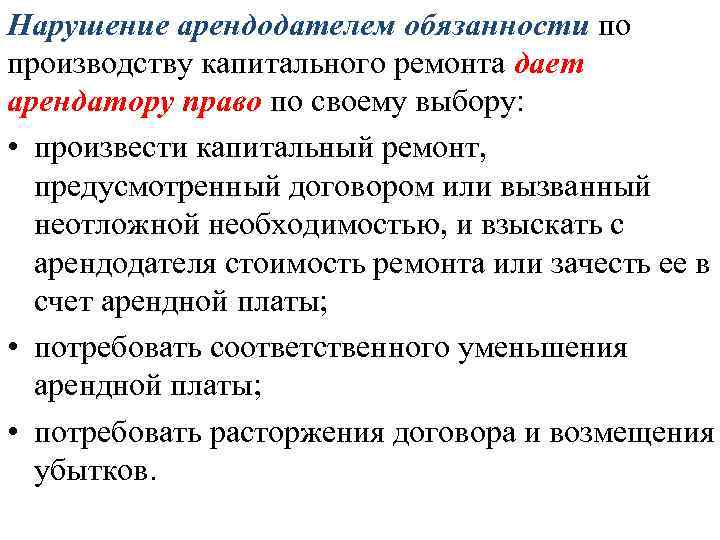 Нарушение арендодателем обязанности по производству капитального ремонта дает арендатору право по своему выбору:

• произвести капитальный ремонт, предусмотренный договором или вызванный неотложной необходимостью, и взыскать с арендодателя стоимость ремонта или зачесть ее в счет арендной платы;

• потребовать соответственного уменьшения арендной платы;

• потребовать расторжения договора и возмещения убытков.